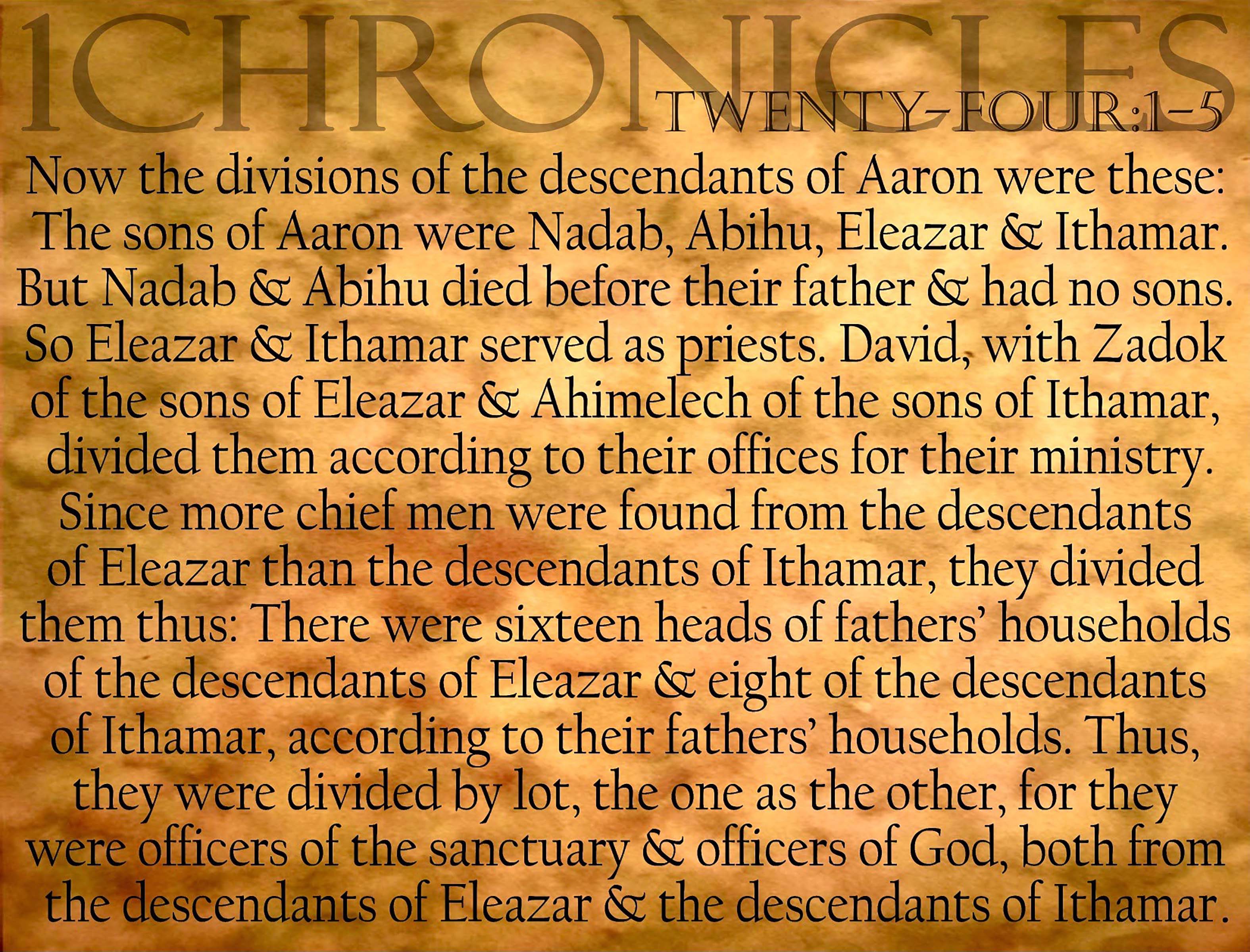 1CHRONICLES

TWENTY-FOUR:1-5

Now the divisions of the descendants of Aaron were these: The sons of Aaron were Nadab, Abihu, Eleazar & Ithamar. But Nadab & Abihu died before their father & had no sons. So Eleazar & Ithamar served as priests. David, with Zadok of the sons of Eleazar & Ahimelech of the sons of Ithamar, divided them according to their offices for their ministry. Since more chief men were found from the descendants of Eleazar than the descendants of Ithamar, they divided them thus: There were sixteen heads of fathers' households of the descendants of Eleazar & eight of the descendants of Ithamar, according to their fathers' households. Thus, they were divided by lot, the one as the other, for they were officers of the sanctuary & officers of God, both from the descendants of Eleazar & the descendants of Ithamar.